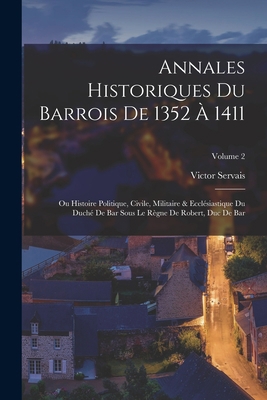 Annales Historiques Du Barrois De 1352 À 1411

Volume 2

Victor Servais

Ou Histoire Politique, Civile, Militaire & Ecclésiastique Du Duché De Bar Sous Le Règne De Robert, Duc De Bar